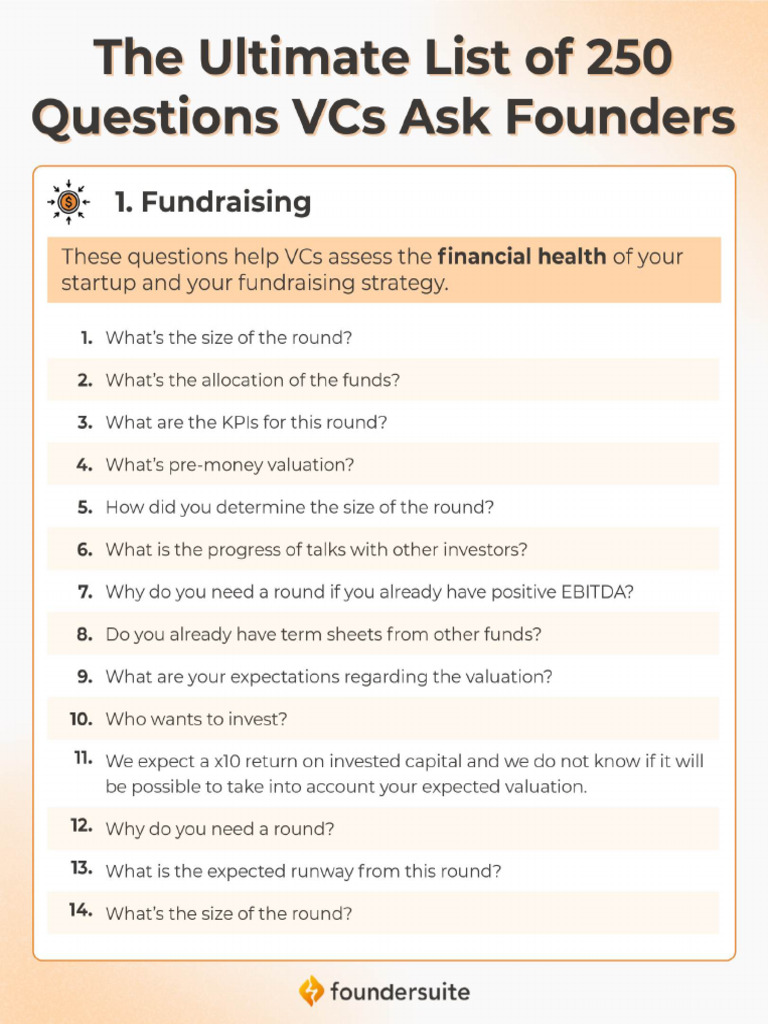 The Ultimate List of 250 Questions VCs Ask Founders

1. Fundraising

These questions help VCs assess the financial health of your startup and your fundraising strategy.

1. What's the size of the round?
2. What's the allocation of the funds?
3. What are the KPIs for this round?
4. What's pre-money valuation?
5. How did you determine the size of the round?
6. What is the progress of talks with other investors?
7. Why do you need a round if you already have positive EBITDA?
8. Do you already have term sheets from other funds?
9. What are your expectations regarding the valuation?
10. Who wants to invest?
11. We expect a x10 return on invested capital and we do not know if it will be possible to take into account your expected valuation.
12. Why do you need a round?
13. What is the expected runway from this round?
14. What's the size of the round?

foundersuite